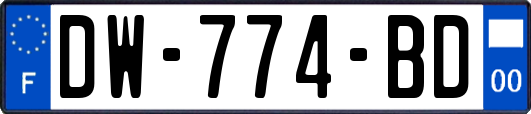 F
DW-774-BD
00